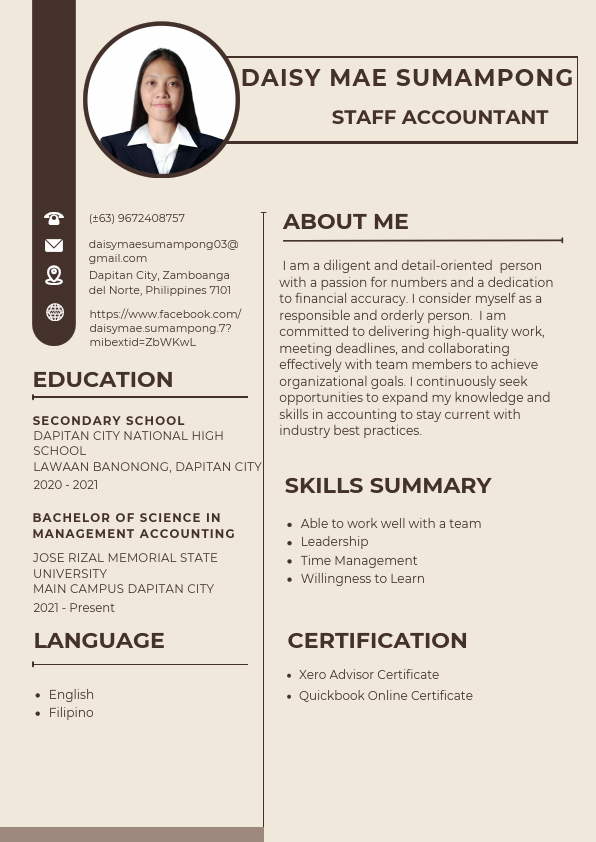 DAISY MAE SUMAMPONG
STAFF ACCOUNTANT

(±63) 9672408757

daisymaesumampong03@gmail.com

Dapitan City, Zamboanga del Norte, Philippines 7101

https://www.facebook.com/daisymae.sumampong.7?mibextid=ZbWKwL

EDUCATION

SECONDARY SCHOOL
DAPITAN CITY NATIONAL HIGH SCHOOL
LAWAAN BANONONG, DAPITAN CITY
2020 - 2021

BACHELOR OF SCIENCE IN MANAGEMENT ACCOUNTING
JOSE RIZAL MEMORIAL STATE UNIVERSITY
MAIN CAMPUS DAPITAN CITY
2021 - Present

LANGUAGE

- English
- Filipino

ABOUT ME

I am a diligent and detail-oriented person with a passion for numbers and a dedication to financial accuracy. I consider myself as a responsible and orderly person. I am committed to delivering high-quality work, meeting deadlines, and collaborating effectively with team members to achieve organizational goals. I continuously seek opportunities to expand my knowledge and skills in accounting to stay current with industry best practices.

SKILLS SUMMARY

- Able to work well with a team
- Leadership
- Time Management
- Willingness to Learn

CERTIFICATION

- Xero Advisor Certificate
- Quickbook Online Certificate